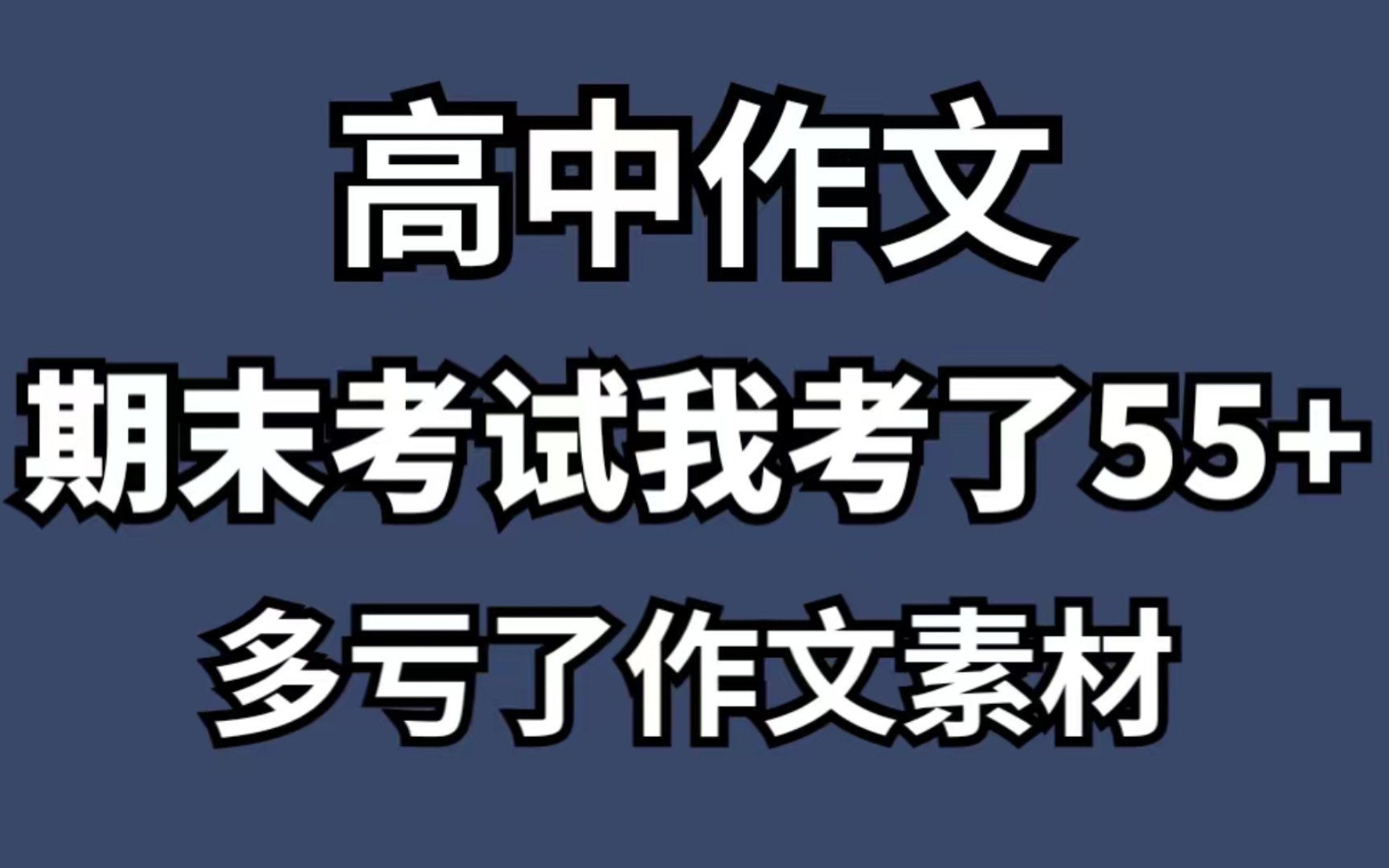 高中作文

期末考试我考了55+

多亏了作文素材